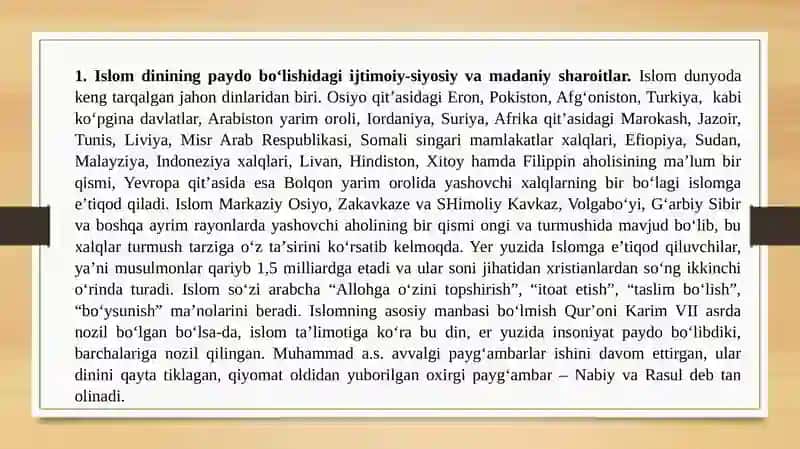 **1. Islom dinining paydo bo‘lishidagi ijtimoiy-siyosiy va madaniy sharoitlar.** Islom dunyoda keng tarqalgan jahon dinlaridan biri. Osiyo qit’asidagi Eron, Pokiston, Afg‘oniston, Turkiya, kabi ko‘pgina davlatlar, Arabiston yarim oroli, Iordaniya, Suriya, Afrika qit’asidagi Marokash, Jazoir, Tunis, Liviya, Misr Arab Respublikasi, Somali singari mamlakatlar xalqlari, Efiopiya, Sudan, Malayziya, Indoneziya xalqlari, Livan, Hindiston, Xitoy hamda Filippin aholisining ma’lum bir qismi, Yevropa qit’asida esa Bolqon yarim orolida yashovchi xalqlarning bir bo‘lagi islomga e’tiqod qiladi. Islom Markaziy Osiyo, Zakavkaze va SHimoliy Kavkaz, Volgabo‘yi, G‘arbiy Sibir va boshqa ayrim rayonlarda yashovchi aholining bir qismi ongi va turmushida mavjud bo‘lib, bu xalqlar turmush tarziga o‘z ta’sirini ko‘rsatib kelmoqda. Yer yuzida Islomga e’tiqod qiluvchilar, ya’ni musulmonlar qariyb 1,5 milliardga etadi va ular soni jihatidan xristianlardan so‘ng ikkinchi o‘rinda turadi. Islom so‘zi arabcha “Allohga o‘zini topshirish”, “itoat etish”, “taslim bo‘lish”, “bo‘ysunish” ma’nolarini beradi. Islomning asosiy manbasi bo‘lmish Qur’oni Karim VII asrda nozil bo‘lgan bo‘lsa-da, islom ta’limotiga ko‘ra bu din, er yuzida insoniyat paydo bo‘libdiki, barchalariga nozil qilingan. Muhammad a.s. avvalgi payg‘ambarlar ishini davom ettirgan, ular dinini qayta tiklagan, qiyomat oldidan yuborilgan oxirgi payg‘ambar – Nabiy va Rasul deb tan olinadi.